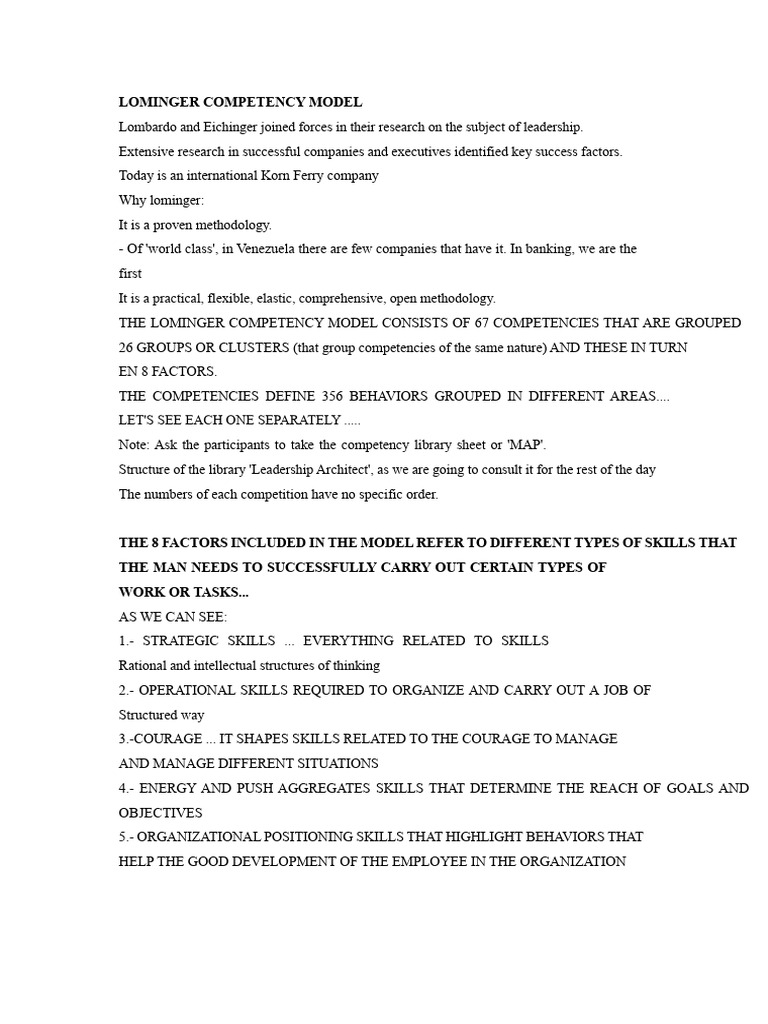 LOMINGER COMPETENCY MODEL

Lombardo and Eichinger joined forces in their research on the subject of leadership.

Extensive research in successful companies and executives identified key success factors.

Today is an international Korn Ferry company

Why lominger:

It is a proven methodology.

- Of 'world class', in Venezuela there are few companies that have it. In banking, we are the first

It is a practical, flexible, elastic, comprehensive, open methodology.

THE LOMINGER COMPETENCY MODEL CONSISTS OF 67 COMPETENCIES THAT ARE GROUPED 26 GROUPS OR CLUSTERS (that group competencies of the same nature) AND THESE IN TURN EN 8 FACTORS.

THE COMPETENCIES DEFINE 356 BEHAVIORS GROUPED IN DIFFERENT AREAS....

LET'S SEE EACH ONE SEPARATELY .....

Note: Ask the participants to take the competency library sheet or 'MAP'.

Structure of the library 'Leadership Architect', as we are going to consult it for the rest of the day

The numbers of each competition have no specific order.

THE 8 FACTORS INCLUDED IN THE MODEL REFER TO DIFFERENT TYPES OF SKILLS THAT THE MAN NEEDS TO SUCCESSFULLY CARRY OUT CERTAIN TYPES OF WORK OR TASKS...

AS WE CAN SEE:

1.- STRATEGIC SKILLS ... EVERYTHING RELATED TO SKILLS

Rational and intellectual structures of thinking

2.- OPERATIONAL SKILLS REQUIRED TO ORGANIZE AND CARRY OUT A JOB OF

Structured way

3.-COURAGE ... IT SHAPES SKILLS RELATED TO THE COURAGE TO MANAGE AND MANAGE DIFFERENT SITUATIONS

4.- ENERGY AND PUSH AGGREGATES SKILLS THAT DETERMINE THE REACH OF GOALS AND OBJECTIVES

5.- ORGANIZATIONAL POSITIONING SKILLS THAT HIGHLIGHT BEHAVIORS THAT HELP THE GOOD DEVELOPMENT OF THE EMPLOYEE IN THE ORGANIZATION